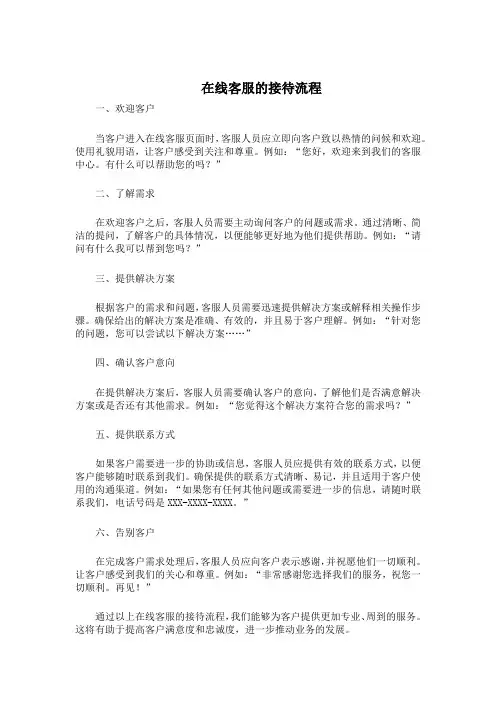 在线客服的接待流程

一、欢迎客户

当客户进入在线客服页面时，客服人员应立即向客户致以热情的问候和欢迎。使用礼貌用语，让客户感受到关注和尊重。例如：“您好，欢迎来到我们的客服中心。有什么可以帮助您的吗？”

二、了解需求

在欢迎客户之后，客服人员需要主动询问客户的问题或需求。通过清晰、简洁的提问，了解客户的具体情况，以便能够更好地为他们提供帮助。例如：“请问有什么我可以帮到您吗？”

三、提供解决方案

根据客户的需求和问题，客服人员需要迅速提供解决方案或解释相关操作步骤。确保给出的解决方案是准确、有效的，并且易于客户理解。例如：“针对您的问题，您可以尝试以下解决方案……”

四、确认客户意向

在提供解决方案后，客服人员需要确认客户的意向，了解他们是否满意解决方案或是否还有其他需求。例如：“您觉得这个解决方案符合您的需求吗？”

五、提供联系方式

如果客户需要进一步的协助或信息，客服人员应提供有效的联系方式，以便客户能够随时联系到我们。确保提供的联系方式清晰、易记，并且适用于客户使用的沟通渠道。例如：“如果您有任何其他问题或需要进一步的信息，请随时联系我们，电话号码是 XXX-XXXX-XXXX。”

六、告别客户

在完成客户需求处理后，客服人员应向客户表示感谢，并祝愿他们一切顺利。让客户感受到我们的关心和尊重。例如：“非常感谢您选择我们的服务，祝您一切顺利。再见！”

通过以上在线客服的接待流程，我们能够为客户提供更加专业、周到的服务。这将有助于提高客户满意度和忠诚度，进一步推动业务的发展。